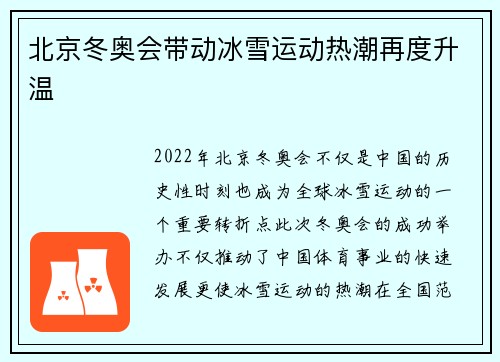 北京冬奥会带动冰雪运动热潮再度升温

2022年北京冬奥会不仅是中国的历史性时刻也成为全球冰雪运动的一个重要转折点此次冬奥会的成功举办不仅推动了中国体育事业的快速发展更使冰雪运动的热潮在全国范